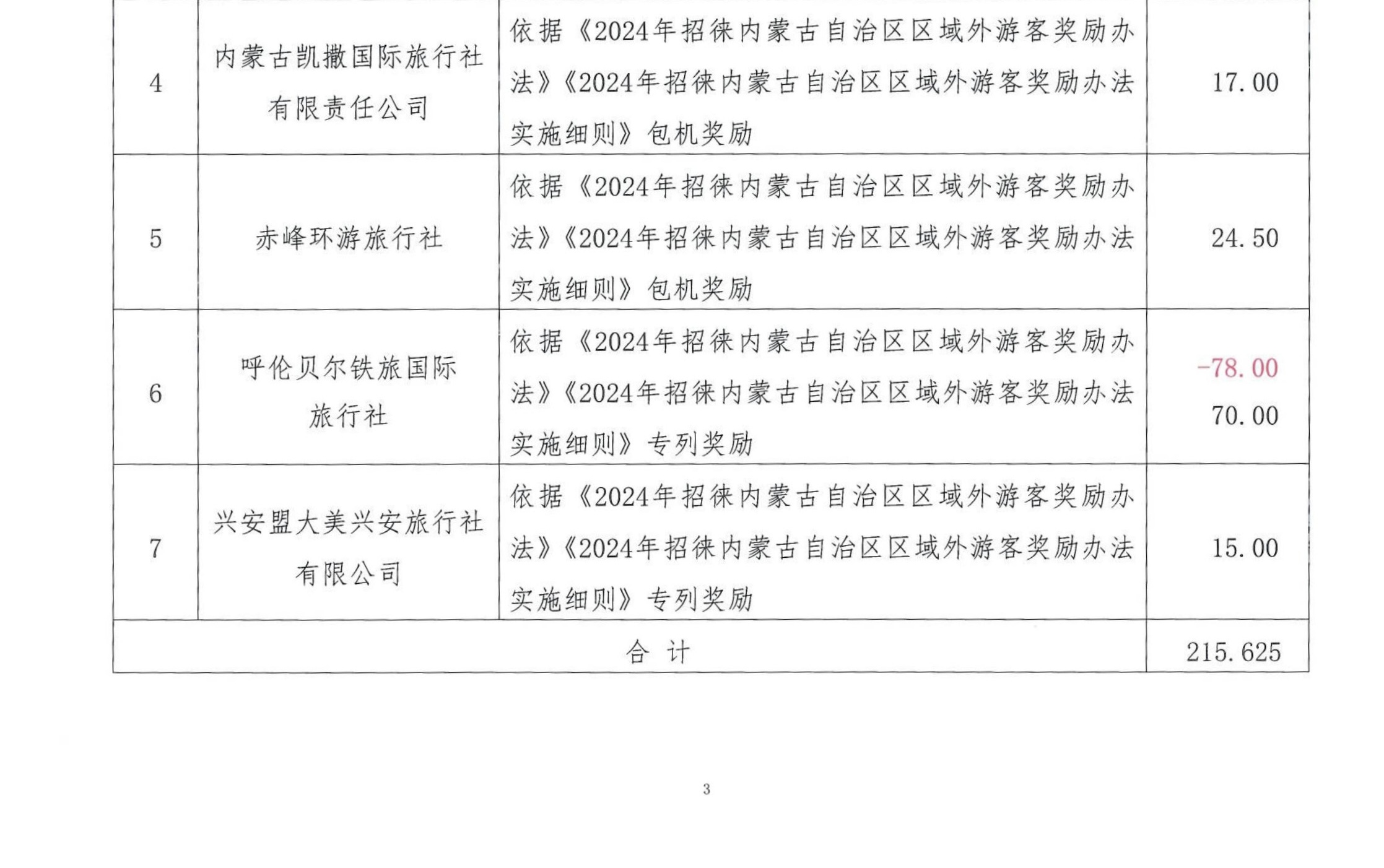 | | | | |
|---|---|---|---|
| 4 | 内蒙古凯撒国际旅行社有限责任公司 | 依据《2024年招徕内蒙古自治区区域外游客奖励办法》《2024年招徕内蒙古自治区区域外游客奖励办法实施细则》包机奖励 | 17.00 |
| 5 | 赤峰环游旅行社 | 依据《2024年招徕内蒙古自治区区域外游客奖励办法》《2024年招徕内蒙古自治区区域外游客奖励办法实施细则》包机奖励 | 24.50 |
| 6 | 呼伦贝尔铁旅国际旅行社 | 依据《2024年招徕内蒙古自治区区域外游客奖励办法》《2024年招徕内蒙古自治区区域外游客奖励办法实施细则》专列奖励 | -78.00 70.00 |
| 7 | 兴安盟大美兴安旅行社有限公司 | 依据《2024年招徕内蒙古自治区区域外游客奖励办法》《2024年招徕内蒙古自治区区域外游客奖励办法实施细则》专列奖励 | 15.00 |
| 合 计 | | | 215.625 |

3